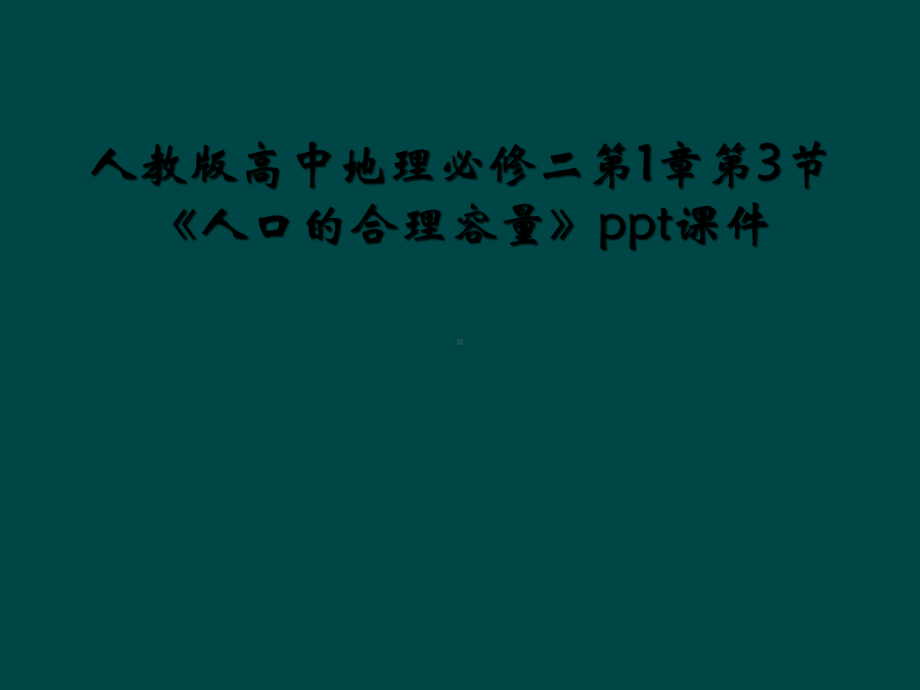 人教版高中地理必修二第1章第3节《人口的合理容量》ppt课件